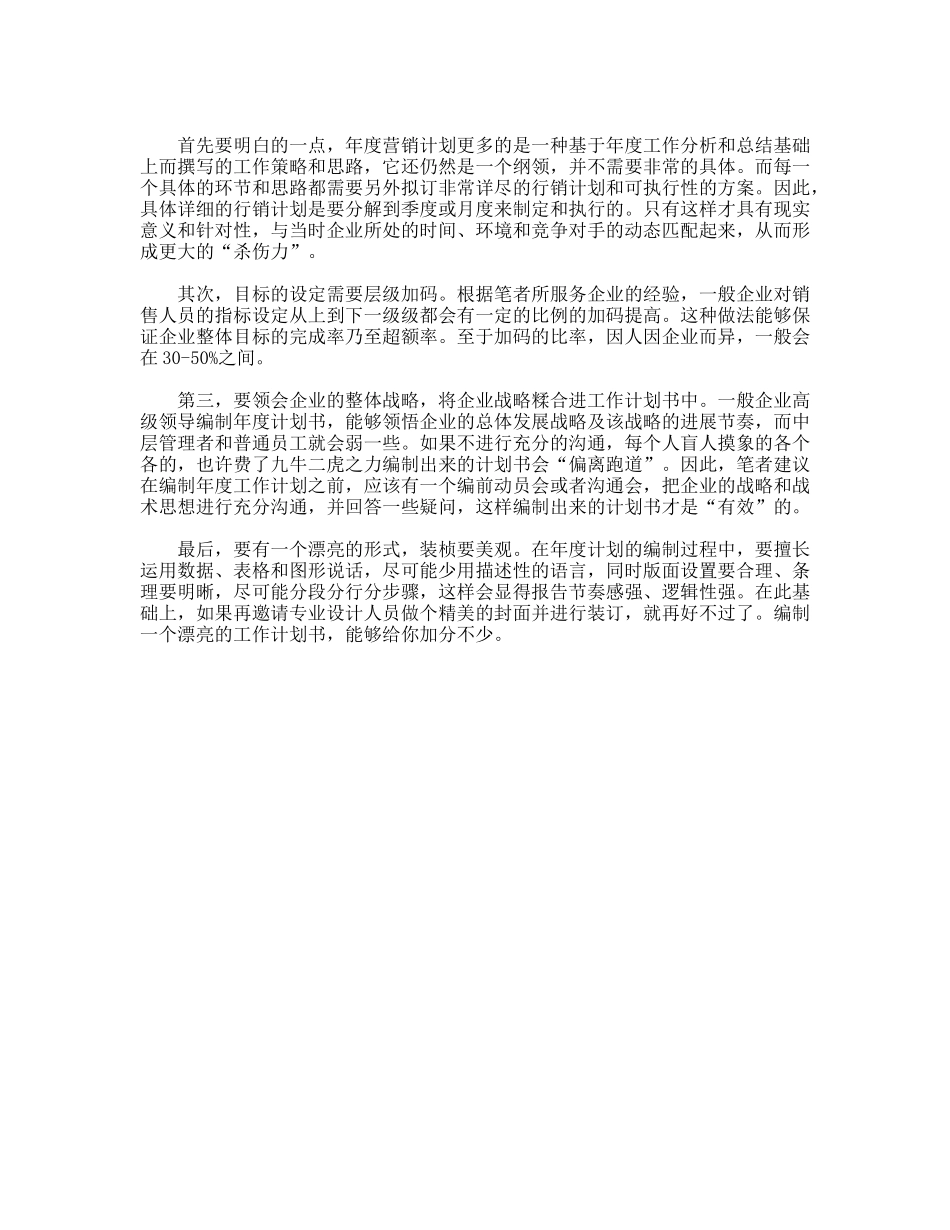 首先要明白的一点，年度营销计划更多的是一种基于年度工作分析和总结基础上而撰写的工作策略和思路，它还仍然是一个纲领，并不需要非常的具体。而每一个具体的环节和思路都需要另外拟订非常详尽的行销计划和可执行性的方案。因此，具体详细的行销计划是要分解到季度或月度来制定和执行的。只有这样才具有现实意义和针对性，与当时企业所处的时间、环境和竞争对手的动态匹配起来，从而形成更大的“杀伤力”。

其次，目标的设定需要层级加码。根据笔者所服务企业的经验，一般企业对销售人员的指标设定从上到下一级级都会有一定的比例的加码提高。这种做法能够保证企业整体目标的完成率乃至超额率。至于加码的比率，因人因企业而异，一般会在 30-50%之间。

第三，要领会企业的整体战略，将企业战略糅合进工作计划书中。一般企业高级领导编制年度计划书，能够领悟企业的总体发展战略及该战略的进展节奏，而中层管理者和普通员工就会弱一些。如果不进行充分的沟通，每个人盲人摸象的各个各的，也许费了九牛二虎之力编制出来的计划书会“偏离跑道”。因此，笔者建议在编制年度工作计划之前，应该有一个编前动员会或者沟通会，把企业的战略和战术思想进行充分沟通，并回答一些疑问，这样编制出来的计划书才是“有效”的。

最后，要有一个漂亮的形式，装桢要美观。在年度计划的编制过程中，要擅长运用数据、表格和图形说话，尽可能少用描述性的语言，同时版面设置要合理、条理要明晰，尽可能分段分行分步骤，这样会显得报告节奏感强、逻辑性强。在此基础上，如果再邀请专业设计人员做个精美的封面并进行装订，就再好不过了。编制一个漂亮的工作计划书，能够给你加分不少。